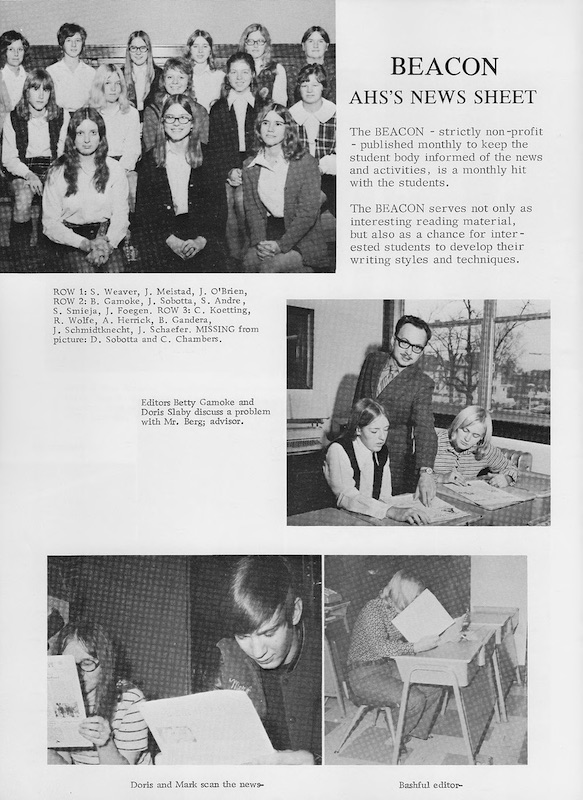 BEACON
AHS'S NEWS SHEET

The BEACON - strictly non-profit - published monthly to keep the student body informed of the news and activities, is a monthly hit with the students.

The BEACON serves not only as interesting reading material, but also as a chance for interested students to develop their writing styles and techniques.

ROW 1: S. Weaver, J. Meistad, J. O'Brien, ROW 2: B. Gamoke, J. Sobotta, S. Andre, S. Smieja, J. Foegen. ROW 3: C. Koetting, R. Wolfe, A. Herrick, B. Gandera, J. Schmidtknecht, J. Schaefer. MISSING from picture: D. Sobotta and C. Chambers.

Editors Betty Gamoke and Doris Slaby discuss a problem with Mr. Berg; advisor.

Doris and Mark scan the news-

Bashful editor-